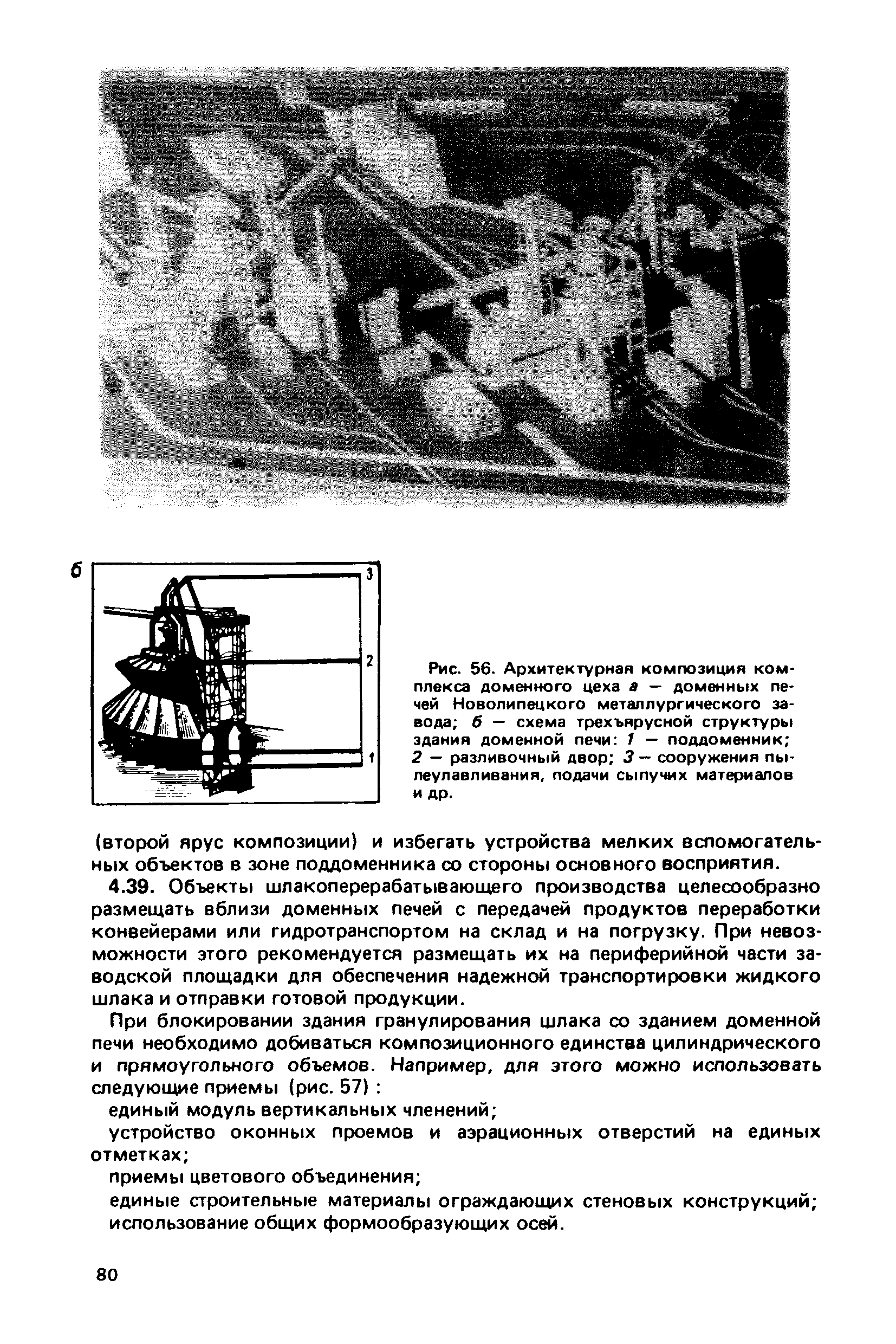 б

3

2

1

Рис. 56. Архитектурная композиция комплекса доменного цеха а — доменных печей Новолипецкого металлургического завода; б — схема трехъярусной структуры здания доменной печи: 1 — поддоменник; 2 — разливочный двор; 3 — сооружения пылеулавливания, подачи сыпучих материалов и др.

(второй ярус композиции) и избегать устройства мелких вспомогательных объектов в зоне поддоменника со стороны основного восприятия.

4.39. Объекты шлакоперерабатывающего производства целесообразно размещать вблизи доменных печей с передачей продуктов переработки конвейерами или гидротранспортом на склад и на погрузку. При невозможности этого рекомендуется размещать их на периферийной части заводской площадки для обеспечения надежной транспортировки жидкого шлака и отправки готовой продукции.

При блокировании здания гранулирования шлака со зданием доменной печи необходимо добиваться композиционного единства цилиндрического и прямоугольного объемов. Например, для этого можно использовать следующие приемы (рис. 57) :

единый модуль вертикальных членений;

устройство оконных проемов и аэрационных отверстий на единых отметках;

приемы цветового объединения;

единые строительные материалы ограждающих стеновых конструкций; использование общих формообразующих осей.

80